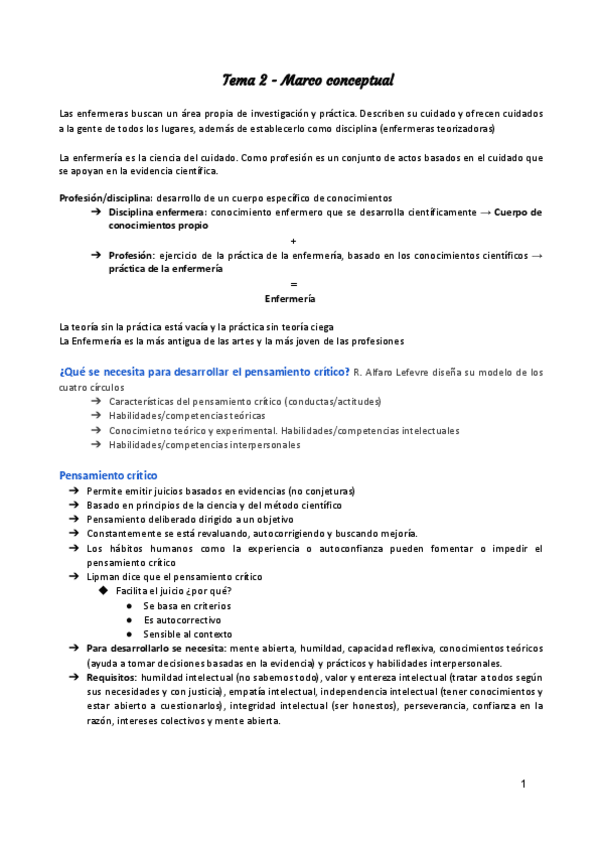 Tema 2 - Marco conceptual

Las enfermeras buscan un área propia de investigación y práctica. Describen su cuidado y ofrecen cuidados a la gente de todos los lugares, además de establecerlo como disciplina (enfermeras teorizadoras)

La enfermería es la ciencia del cuidado. Como profesión es un conjunto de actos basados en el cuidado que se apoyan en la evidencia científica.

Profesión/disciplina: desarrollo de un cuerpo específico de conocimientos
➔ Disciplina enfermera: conocimiento enfermero que se desarrolla científicamente → Cuerpo de conocimientos propio
+
➔ Profesión: ejercicio de la práctica de la enfermería, basado en los conocimientos científicos → práctica de la enfermería
=
Enfermería

La teoría sin la práctica está vacía y la práctica sin teoría ciega
La Enfermería es la más antigua de las artes y la más joven de las profesiones

¿Qué se necesita para desarrollar el pensamiento crítico? R. Alfaro Lefevre diseña su modelo de los cuatro círculos
➔ Características del pensamiento crítico (conductas/actitudes)
➔ Habilidades/competencias teóricas
➔ Conocimietno teórico y experimental. Habilidades/competencias intelectuales
➔ Habilidades/competencias interpersonales

Pensamiento crítico
➔ Permite emitir juicios basados en evidencias (no conjeturas)
➔ Basado en principios de la ciencia y del método científico
➔ Pensamiento deliberado dirigido a un objetivo
➔ Constantemente se está revaluando, autocorrigiendo y buscando mejoría.
➔ Los hábitos humanos como la experiencia o autoconfianza pueden fomentar o impedir el pensamiento crítico
➔ Lipman dice que el pensamiento crítico
◆ Facilita el juicio ¿por qué?
● Se basa en criterios
● Es autocorrectivo
● Sensible al contexto
➔ Para desarrollarlo se necesita: mente abierta, humildad, capacidad reflexiva, conocimientos teóricos (ayuda a tomar decisiones basadas en la evidencia) y prácticos y habilidades interpersonales.
➔ Requisitos: humildad intelectual (no sabemos todo), valor y entereza intelectual (tratar a todos según sus necesidades y con justicia), empatía intelectual, independencia intelectual (tener conocimientos y estar abierto a cuestionarlos), integridad intelectual (ser honestos), perseverancia, confianza en la razón, intereses colectivos y mente abierta.

1